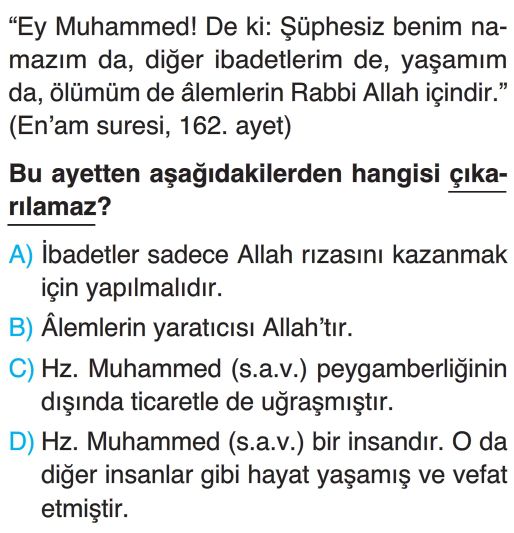 “Ey Muhammed! De ki: Şüphesiz benim namazım da, diğer ibadetlerim de, yaşamım da, ölümüm de âlemlerin Rabbi Allah içindir.” (En’am suresi, 162. ayet)

Bu ayetten aşağıdakilerden hangisi çıkarılamaz?

A) İbadetler sadece Allah rızasını kazanmak için yapılmalıdır.

B) Âlemlerin yaratıcısı Allah’tır.

C) Hz. Muhammed (s.a.v.) peygamberliğinin dışında ticaretle de uğraşmıştır.

D) Hz. Muhammed (s.a.v.) bir insandır. O da diğer insanlar gibi hayat yaşamış ve vefat etmiştir.